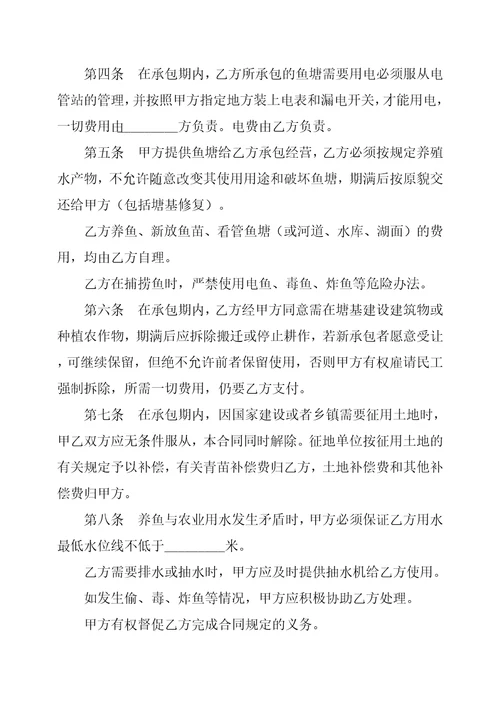 第四条　在承包期内，乙方所承包的鱼塘需要用电必须服从电管站的管理，并按照甲方指定地方装上电表和漏电开关，才能用电，一切费用由________方负责。电费由乙方负责。

第五条　甲方提供鱼塘给乙方承包经营，乙方必须按规定养殖水产物，不允许随意改变其使用用途和破坏鱼塘，期满后按原貌交还给甲方（包括塘基修复）。

乙方养鱼、新放鱼苗、看管鱼塘（或河道、水库、湖面）的费用，均由乙方自理。

乙方在捕捞鱼时，严禁使用电鱼、毒鱼、炸鱼等危险办法。

第六条　在承包期内，乙方经甲方同意需在塘基建设建筑物或种植农作物，期满后应拆除搬迁或停止耕作，若新承包者愿意受让，可继续保留，但绝不允许前者保留使用，否则甲方有权雇请民工强制拆除，所需一切费用，仍要乙方支付。

第七条　在承包期内，因国家建设或者乡镇需要征用土地时，甲乙双方应无条件服从，本合同同时解除。征地单位按征用土地的有关规定予以补偿，有关青苗补偿费归乙方，土地补偿费和其他补偿费归甲方。

第八条　养鱼与农业用水发生矛盾时，甲方必须保证乙方用水最低水位线不低于________米。

乙方需要排水或抽水时，甲方应及时提供抽水机给乙方使用。

如发生偷、毒、炸鱼等情况，甲方应积极协助乙方处理。

甲方有权督促乙方完成合同规定的义务。